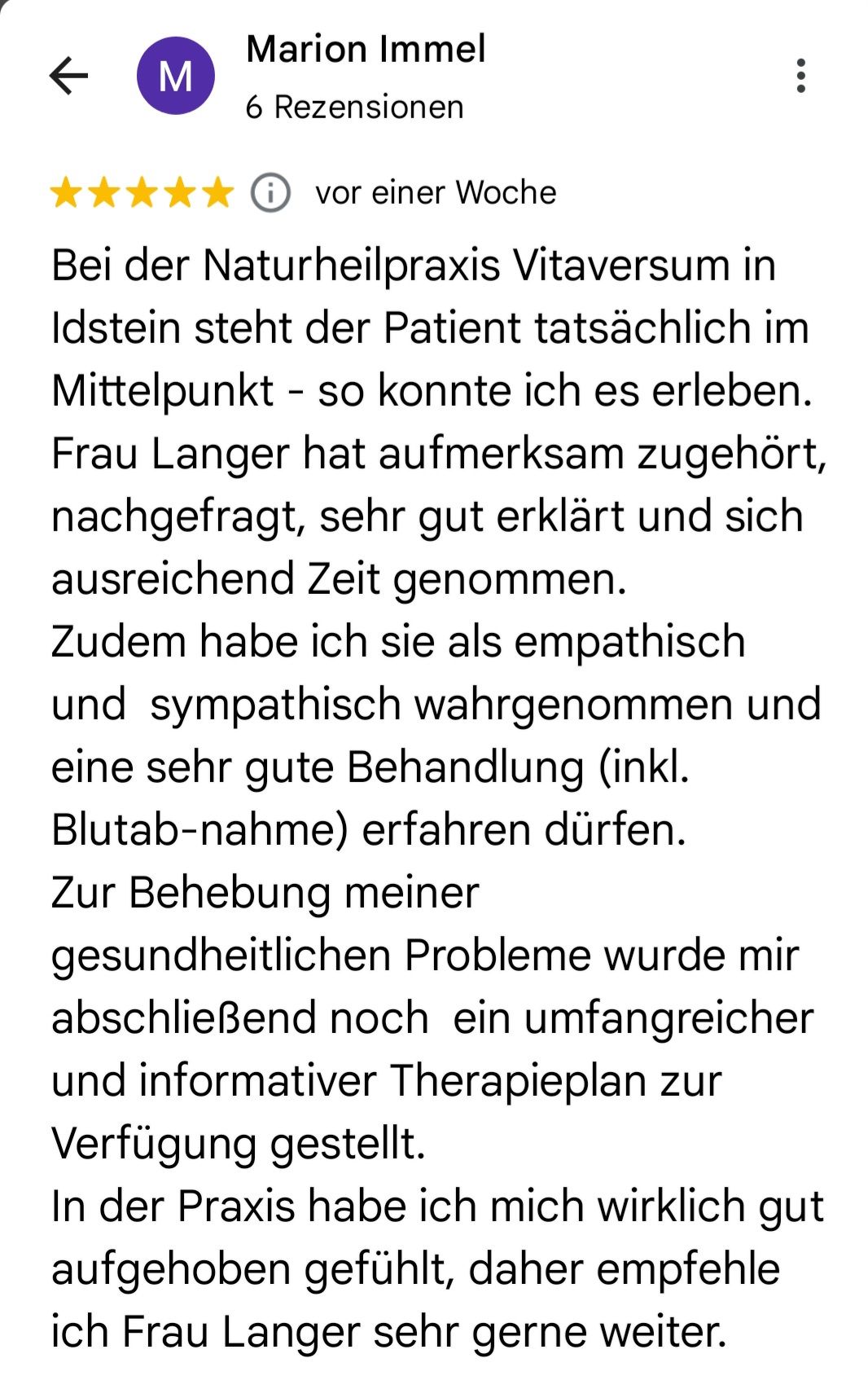 M

Marion Immel
6 Rezensionen

vor einer Woche

Bei der Naturheilpraxis Vitaversum in Idstein steht der Patient tatsächlich im Mittelpunkt - so konnte ich es erleben.
Frau Langer hat aufmerksam zugehört, nachgefragt, sehr gut erklärt und sich ausreichend Zeit genommen.
Zudem habe ich sie als empathisch und sympathisch wahrgenommen und eine sehr gute Behandlung (inkl. Blutab-nahme) erfahren dürfen.
Zur Behebung meiner gesundheitlichen Probleme wurde mir abschließend noch ein umfangreicher und informativer Therapieplan zur Verfügung gestellt.
In der Praxis habe ich mich wirklich gut aufgehoben gefühlt, daher empfehle ich Frau Langer sehr gerne weiter.